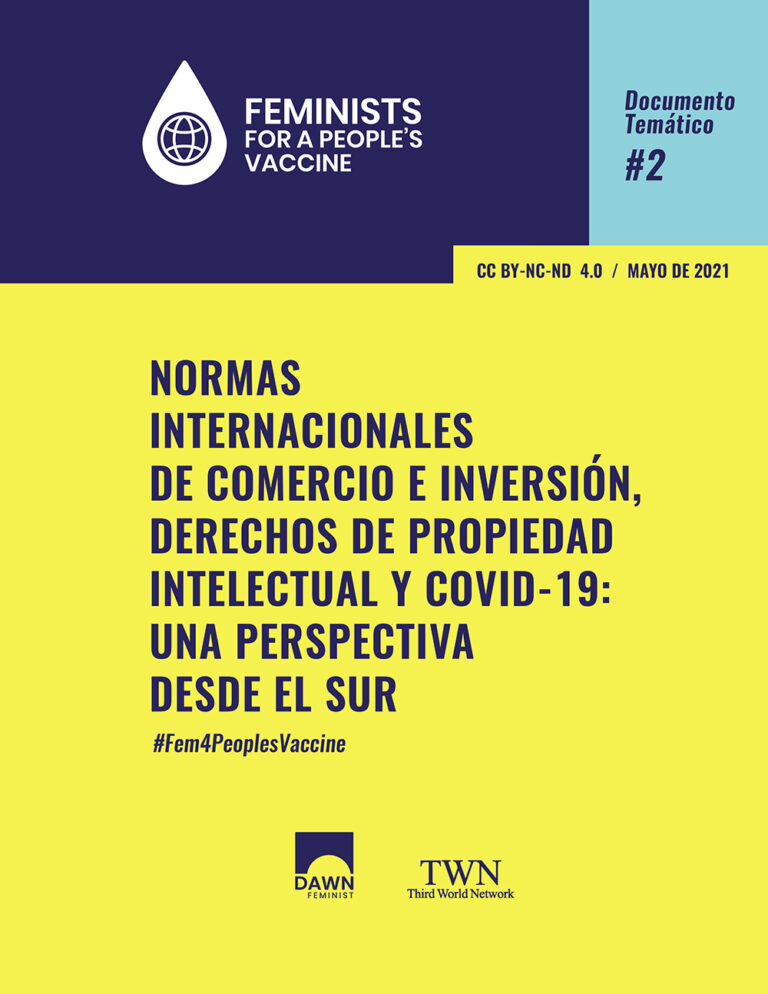 FEMINISTS
FOR A PEOPLE'S
VACCINE

Documento
Temático
#2

CC BY-NC-ND 4.0 / MAYO DE 2021

NORMAS
INTERNACIONALES
DE COMERCIO E INVERSIÓN,
DERECHOS DE PROPIEDAD
INTELECTUAL Y COVID-19:
UNA PERSPECTIVA
DESDE EL SUR

#Fem4PeoplesVaccine

DAWN
FEMINIST

TWN
Third World Network